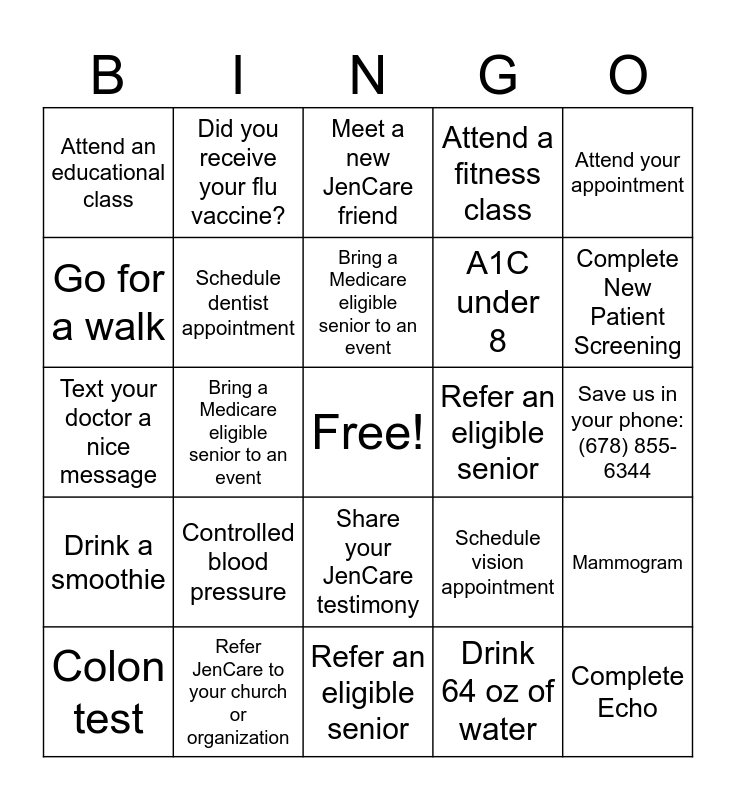 | B | I | N | G | O |
|---|---|---|---|---|
| Attend an educational class | Did you receive your flu vaccine? | Meet a new JenCare friend | Attend a fitness class | Attend your appointment |
| Go for a walk | Schedule dentist appointment | Bring a Medicare eligible senior to an event | A1C under 8 | Complete New Patient Screening |
| Text your doctor a nice message | Bring a Medicare eligible senior to an event | Free! | Refer an eligible senior | Save us in your phone: (678) 855-6344 |
| Drink a smoothie | Controlled blood pressure | Share your JenCare testimony | Schedule vision appointment | Mammogram |
| Colon test | Refer JenCare to your church or organization | Refer an eligible senior | Drink 64 oz of water | Complete Echo |